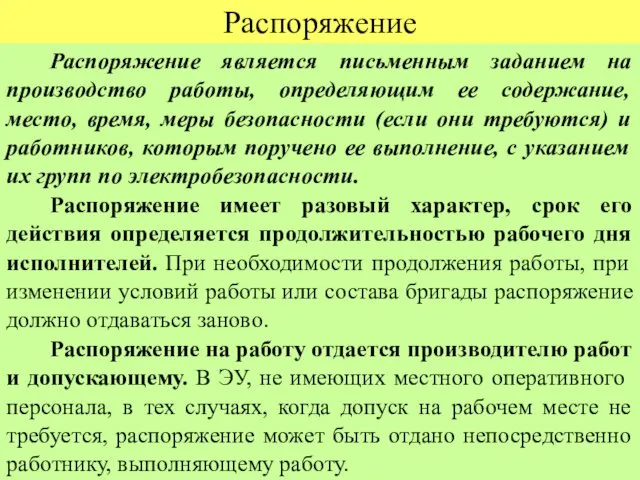 Распоряжение

Распоряжение является письменным заданием на производство работы, определяющим ее содержание, место, время, меры безопасности (если они требуются) и работников, которым поручено ее выполнение, с указанием их групп по электробезопасности.

Распоряжение имеет разовый характер, срок его действия определяется продолжительностью рабочего дня исполнителей. При необходимости продолжения работы, при изменении условий работы или состава бригады распоряжение должно отдаваться заново.

Распоряжение на работу отдается производителю работ и допускающему. В ЭУ, не имеющих местного оперативного персонала, в тех случаях, когда допуск на рабочем месте не требуется, распоряжение может быть отдано непосредственно работнику, выполняющему работу.